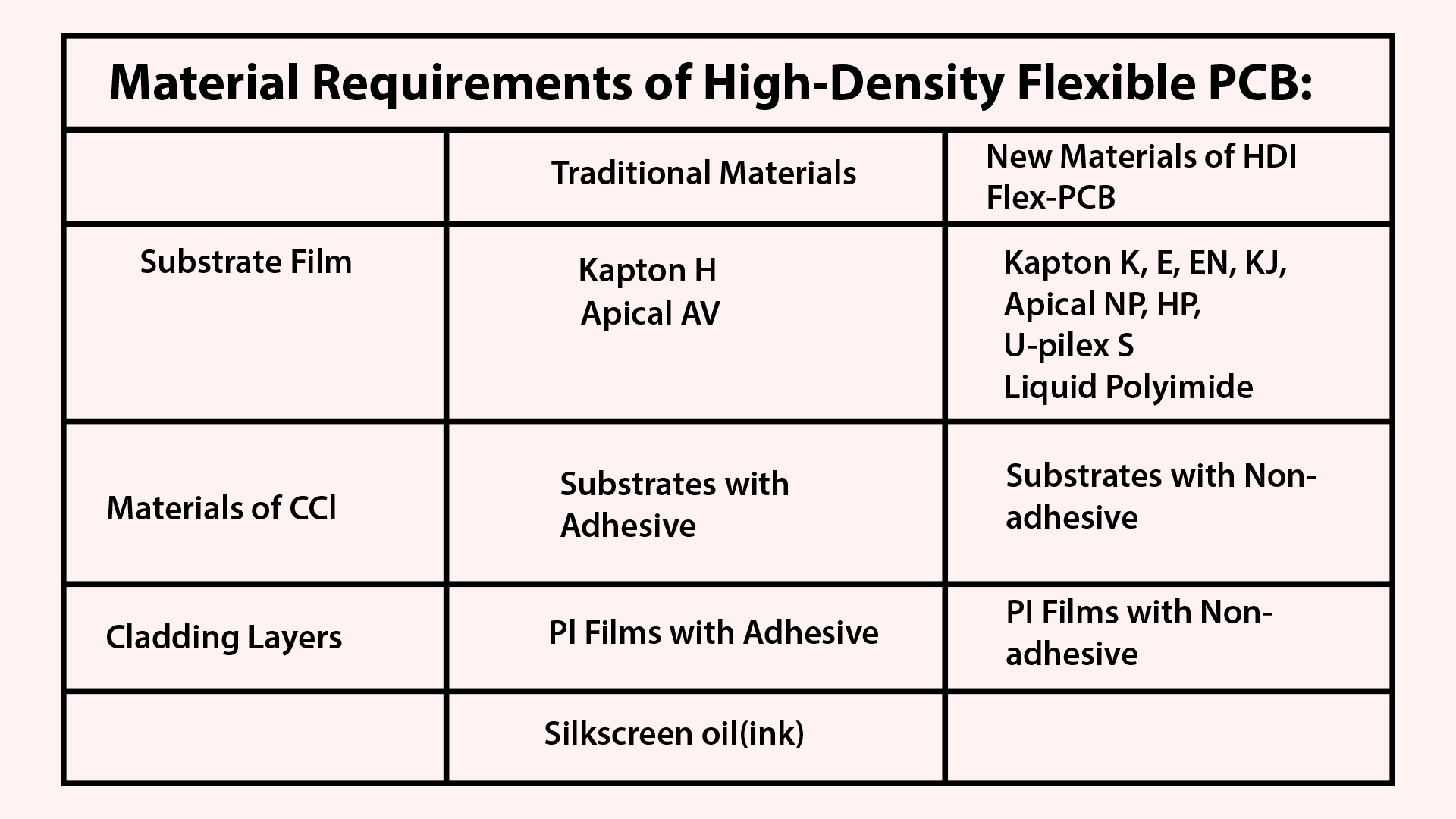 Material Requirements of High-Density Flexible PCB:

| | Traditional Materials | New Materials of HDI Flex-PCB |
|---|---|---|
| Substrate Film | Kapton H Apical AV | Kapton K, E, EN, KJ, Apical NP, HP, U-pilex S Liquid Polyimide |
| Materials of CCl | Substrates with Adhesive | Substrates with Non-adhesive |
| Cladding Layers | PI Films with Adhesive | PI Films with Non-adhesive |
| | Silkscreen oil(ink) | |